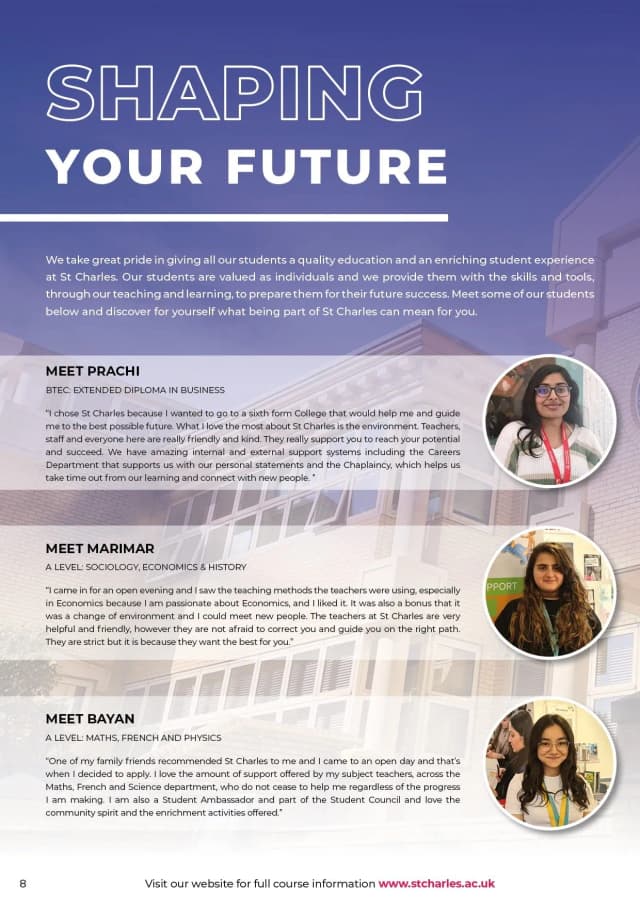 SHAPING
YOUR FUTURE

We take great pride in giving all our students a quality education and an enriching student experience at St Charles. Our students are valued as individuals and we provide them with the skills and tools, through our teaching and learning, to prepare them for their future success. Meet some of our students below and discover for yourself what being part of St Charles can mean for you.

MEET PRACHI

BTEC: EXTENDED DIPLOMA IN BUSINESS

"I chose St Charles because I wanted to go to a sixth form College that would help me and guide me to the best possible future. What I love the most about St Charles is the environment. Teachers, staff and everyone here are really friendly and kind. They really support you to reach your potential and succeed. We have amazing internal and external support systems including the Careers Department that supports us with our personal statements and the Chaplaincy, which helps us take time out from our learning and connect with new people. "

MEET MARIMAR

A LEVEL: SOCIOLOGY, ECONOMICS & HISTORY

"I came in for an open evening and I saw the teaching methods the teachers were using, especially in Economics because I am passionate about Economics, and I liked it. It was also a bonus that it was a change of environment and I could meet new people. The teachers at St Charles are very helpful and friendly, however they are not afraid to correct you and guide you on the right path. They are strict but it is because they want the best for you."

PPORT

MEET BAYAN

A LEVEL: MATHS, FRENCH AND PHYSICS

"One of my family friends recommended St Charles to me and I came to an open day and that's when I decided to apply. I love the amount of support offered by my subject teachers, across the Maths, French and Science department, who do not cease to help me regardless of the progress I am making. I am also a Student Ambassador and part of the Student Council and love the community spirit and the enrichment activities offered."

8

Visit our website for full course information www.stcharles.ac.uk